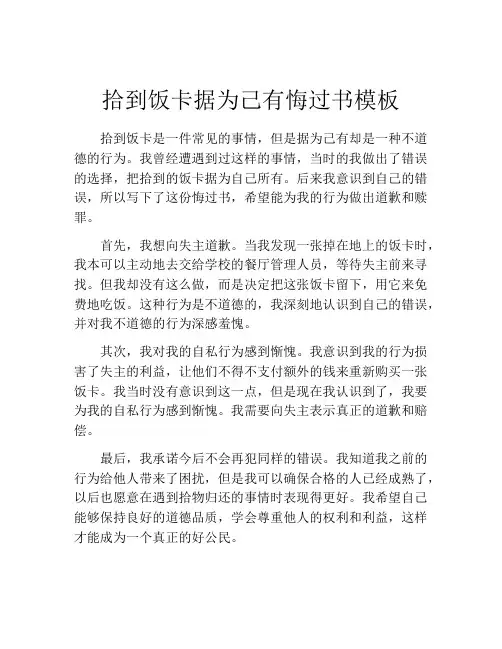 拾到饭卡据为己有悔过书模板

拾到饭卡是一件常见的事情，但是据为己有却是一种不道德的行为。我曾经遭遇到过这样的事情，当时的我做出了错误的选择，把拾到的饭卡据为自己所有。后来我意识到自己的错误，所以写下了这份悔过书，希望能为我的行为做出道歉和赎罪。

首先，我想向失主道歉。当我发现一张掉在地上的饭卡时，我本可以主动地去交给学校的餐厅管理人员，等待失主前来寻找。但我却没有这么做，而是决定把这张饭卡留下，用它来免费地吃饭。这种行为是不道德的，我深刻地认识到自己的错误，并对我不道德的行为深感羞愧。

其次，我对我的自私行为感到惭愧。我意识到我的行为损害了失主的利益，让他们不得不支付额外的钱来重新购买一张饭卡。我当时没有意识到这一点，但是现在我认识到了，我要为我的自私行为感到惭愧。我需要向失主表示真正的道歉和赔偿。

最后，我承诺今后不会再犯同样的错误。我知道我之前的行为给他人带来了困扰，但是我可以确保合格的人已经成熟了，以后也愿意在遇到拾物归还的事情时表现得更好。我希望自己能够保持良好的道德品质，学会尊重他人的权利和利益，这样才能成为一个真正的好公民。